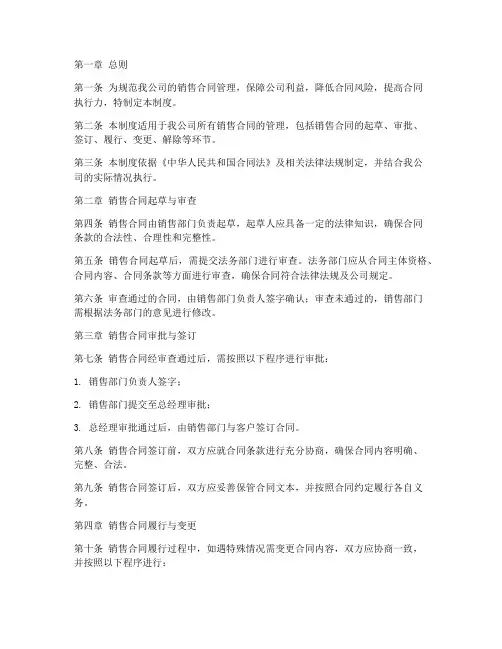 第一章 总则

第一条 为规范我公司的销售合同管理，保障公司利益，降低合同风险，提高合同执行力，特制定本制度。

第二条 本制度适用于我公司所有销售合同的管理，包括销售合同的起草、审批、签订、履行、变更、解除等环节。

第三条 本制度依据《中华人民共和国合同法》及相关法律法规制定，并结合我公司的实际情况执行。

第二章 销售合同起草与审查

第四条 销售合同由销售部门负责起草，起草人应具备一定的法律知识，确保合同条款的合法性、合理性和完整性。

第五条 销售合同起草后，需提交法务部门进行审查。法务部门应从合同主体资格、合同内容、合同条款等方面进行审查，确保合同符合法律法规及公司规定。

第六条 审查通过的合同，由销售部门负责人签字确认；审查未通过的，销售部门需根据法务部门的意见进行修改。

第三章 销售合同审批与签订

第七条 销售合同经审查通过后，需按照以下程序进行审批：

1. 销售部门负责人签字；

2. 销售部门提交至总经理审批；

3. 总经理审批通过后，由销售部门与客户签订合同。

第八条 销售合同签订前，双方应就合同条款进行充分协商，确保合同内容明确、完整、合法。

第九条 销售合同签订后，双方应妥善保管合同文本，并按照合同约定履行各自义务。

第四章 销售合同履行与变更

第十条 销售合同履行过程中，如遇特殊情况需变更合同内容，双方应协商一致，并按照以下程序进行：